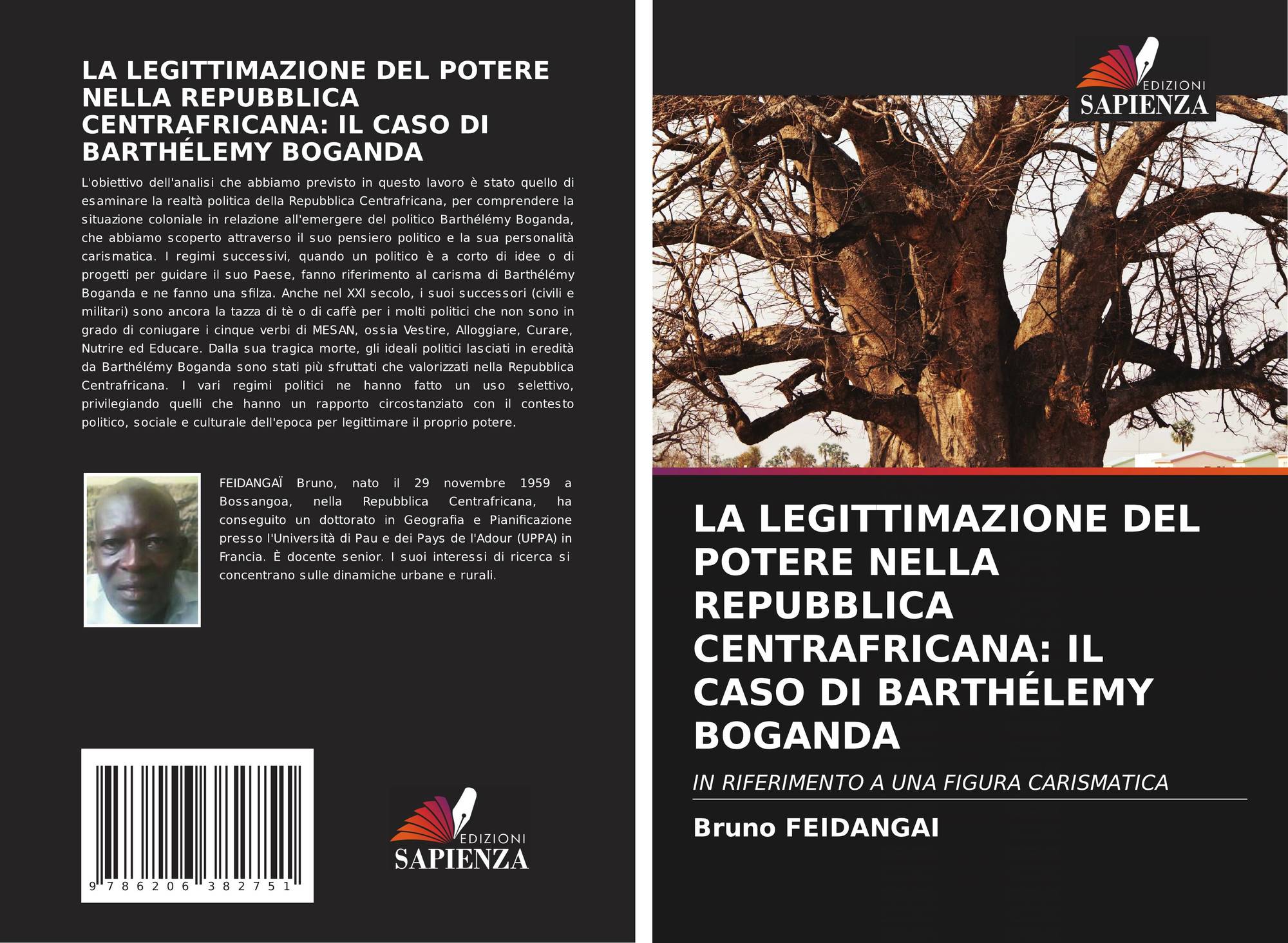 LA LEGITTIMAZIONE DEL POTERE NELLA REPUBBLICA CENTRAFRICANA: IL CASO DI BARTHÉLEMY BOGANDA

L'obiettivo dell'analisi che abbiamo previsto in questo lavoro è stato quello di esaminare la realtà politica della Repubblica Centrafricana, per comprendere la situazione coloniale in relazione all'emergere del politico Barthélémy Boganda, che abbiamo scoperto attraverso il suo pensiero politico e la sua personalità carismatica. I regimi successivi, quando un politico è a corto di idee o di progetti per guidare il suo Paese, fanno riferimento al carisma di Barthélémy Boganda e ne fanno una sfilza. Anche nel XXI secolo, i suoi successori (civili e militari) sono ancora la tazza di tè o di caffè per i molti politici che non sono in grado di coniugare i cinque verbi di MESAN, ossia Vestire, Alloggiare, Curare, Nutrire ed Educare. Dalla sua tragica morte, gli ideali politici lasciati in eredità da Barthélémy Boganda sono stati più sfruttati che valorizzati nella Repubblica Centrafricana. I vari regimi politici ne hanno fatto un uso selettivo, privilegiando quelli che hanno un rapporto circostanziato con il contesto politico, sociale e culturale dell'epoca per legittimare il proprio potere.

FEIDANGAÏ Bruno, nato il 29 novembre 1959 a Bossangoa, nella Repubblica Centrafricana, ha conseguito un dottorato in Geografia e Pianificazione presso l'Università di Pau e dei Pays de l'Adour (UPPA) in Francia. È docente senior. I suoi interessi di ricerca si concentrano sulle dinamiche urbane e rurali.

9 786206 382751

EDIZIONI
SAPIENZA

EDIZIONI
SAPIENZA

LA LEGITTIMAZIONE DEL POTERE NELLA REPUBBLICA CENTRAFRICANA: IL CASO DI BARTHÉLEMY BOGANDA

IN RIFERIMENTO A UNA FIGURA CARISMATICA

Bruno FEIDANGAI